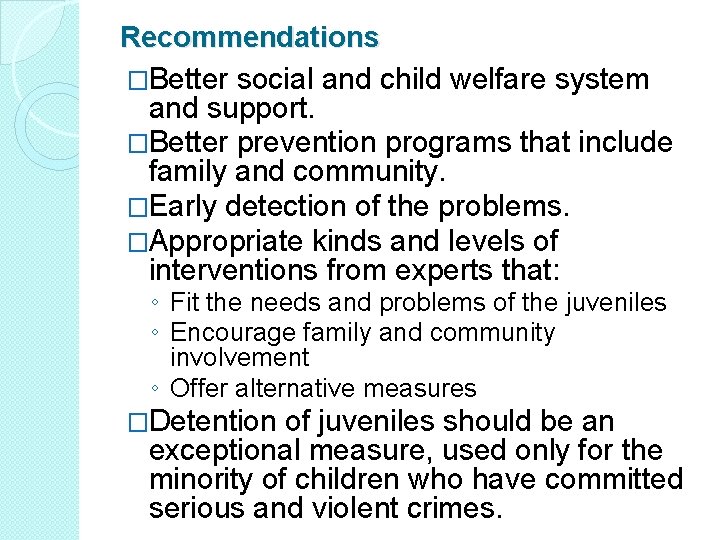 Recommendations

□Better social and child welfare system and support.

□Better prevention programs that include family and community.

□Early detection of the problems.

□Appropriate kinds and levels of interventions from experts that:

◦ Fit the needs and problems of the juveniles
◦ Encourage family and community involvement
◦ Offer alternative measures

□Detention of juveniles should be an exceptional measure, used only for the minority of children who have committed serious and violent crimes.